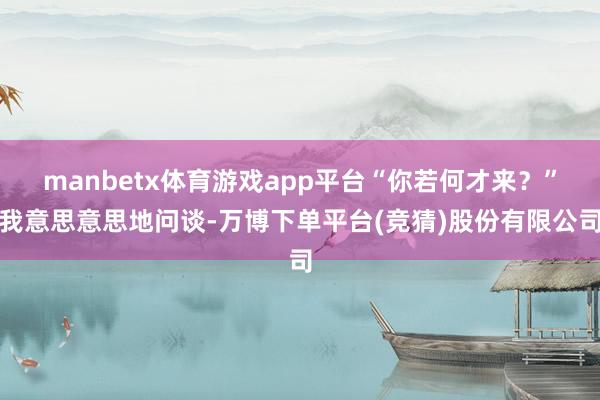 manbetx体育游戏app平台“你若何才来？”我意思意思地问谈-万博下单平台(竞猜)股份有限公司